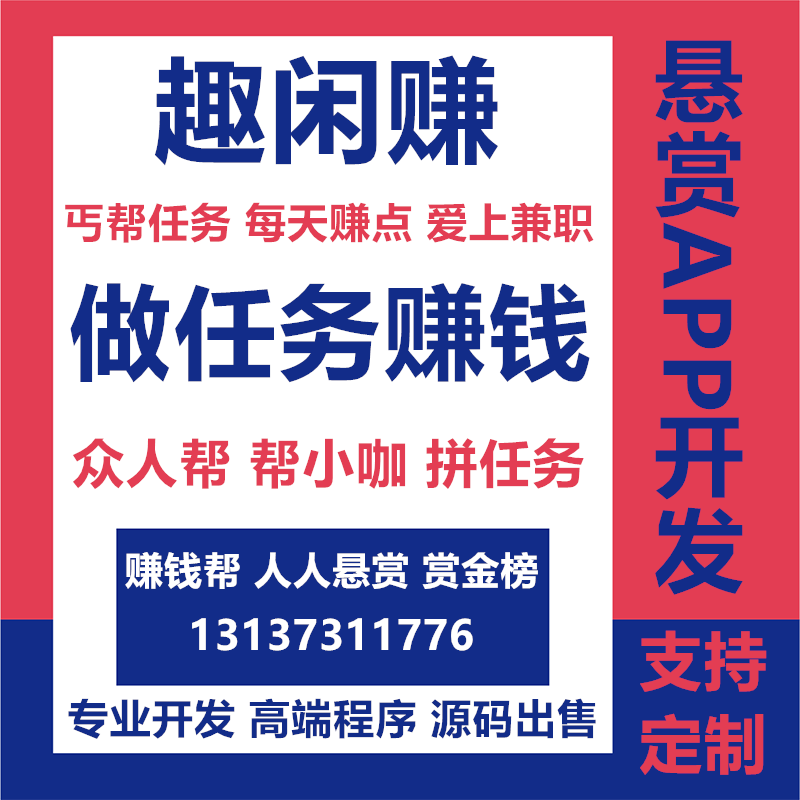 趣闲赚

丐帮任务 每天赚点 爱上兼职

做任务赚钱

众人帮 帮小咖 拼任务

赚钱帮 人人悬赏 赏金榜

13137311776

专业开发 高端程序 源码出售

悬赏APP开发

支持定制